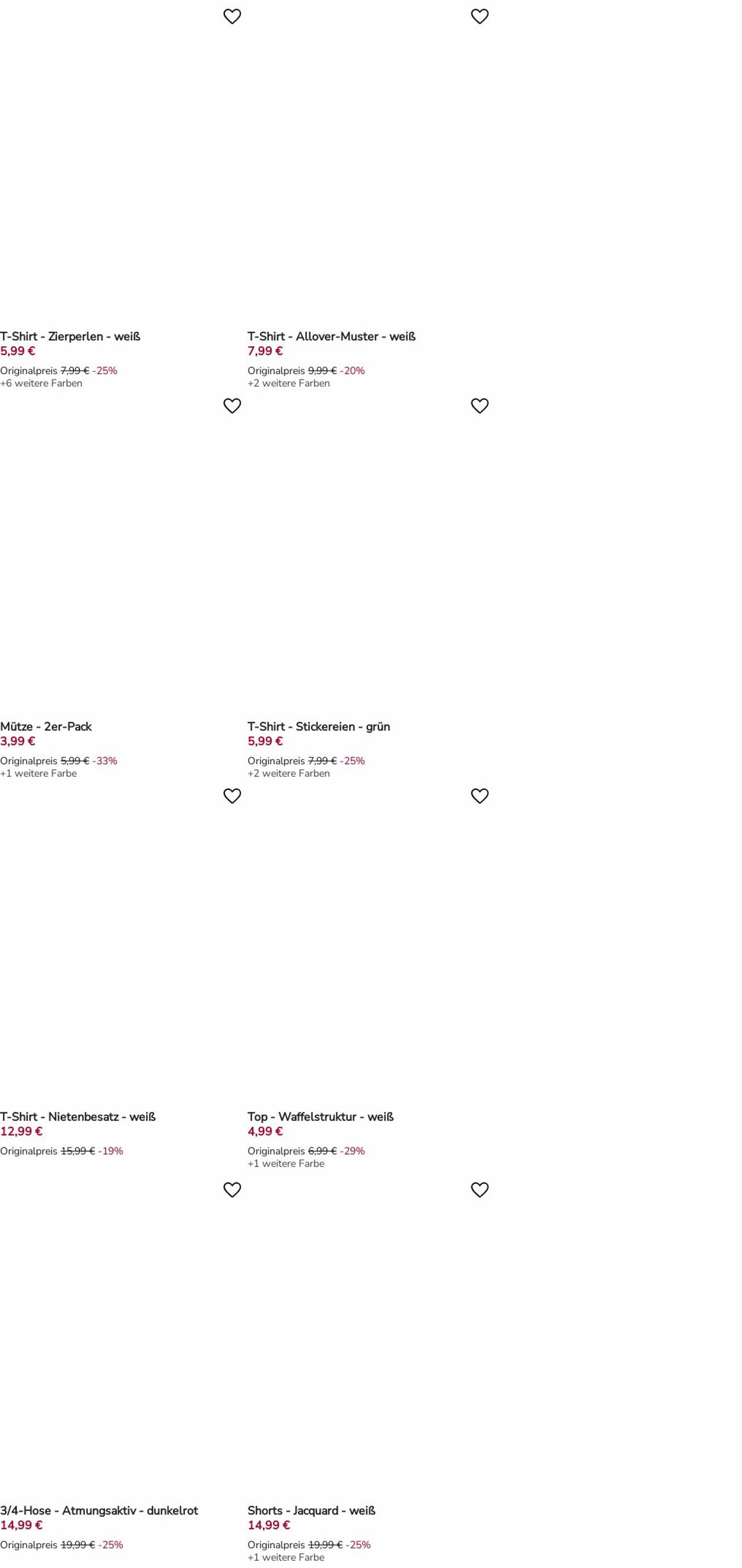 T-Shirt - Zierperlen - weiß
5,99 €
Originalpreis 7,99 € -25%
+6 weitere Farben

T-Shirt - Allover-Muster - weiß
7,99 €
Originalpreis 9,99 € -20%
+2 weitere Farben

Mütze - 2er-Pack
3,99 €
Originalpreis 5,99 € -33%
+1 weitere Farbe

T-Shirt - Stickereien - grün
5,99 €
Originalpreis 7,99 € -25%
+2 weitere Farben

T-Shirt - Nietenbesatz - weiß
12,99 €
Originalpreis 15,99 € -19%

Top - Waffelstruktur - weiß
4,99 €
Originalpreis 6,99 € -29%
+1 weitere Farbe

3/4-Hose - Atmungsaktiv - dunkelrot
14,99 €
Originalpreis 19,99 € -25%

Shorts - Jacquard - weiß
14,99 €
Originalpreis 19,99 € -25%
+1 weitere Farbe